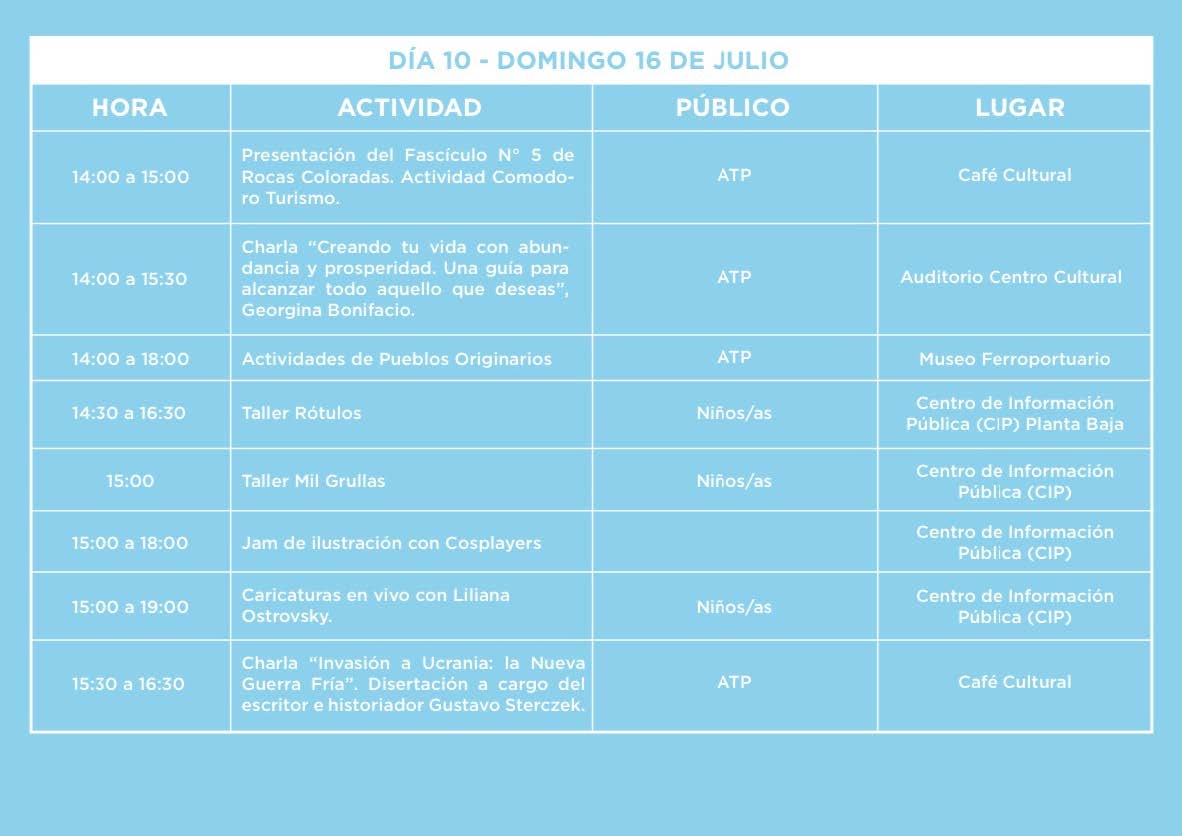 DÍA 10 - DOMINGO 16 DE JULIO

| HORA | ACTIVIDAD | PÚBLICO | LUGAR |
|---|---|---|---|
| 14:00 a 15:00 | Presentación del Fascículo N° 5 de Rocas Coloradas. Actividad Comodoro Turismo. | ATP | Café Cultural |
| 14:00 a 15:30 | Charla "Creando tu vida con abundancia y prosperidad. Una guía para alcanzar todo aquello que deseas", Georgina Bonifacio. | ATP | Auditorio Centro Cultural |
| 14:00 a 18:00 | Actividades de Pueblos Originarios | ATP | Museo Ferroportuario |
| 14:30 a 16:30 | Taller Rótulos | Niños/as | Centro de Información Pública (CIP) Planta Baja |
| 15:00 | Taller Mil Grullas | Niños/as | Centro de Información Pública (CIP) |
| 15:00 a 18:00 | Jam de ilustración con Cosplayers | | Centro de Información Pública (CIP) |
| 15:00 a 19:00 | Caricaturas en vivo con Liliana Ostrovsky. | Niños/as | Centro de Información Pública (CIP) |
| 15:30 a 16:30 | Charla "Invasión a Ucrania: la Nueva Guerra Fría". Disertación a cargo del escritor e historiador Gustavo Sterczek. | ATP | Café Cultural |